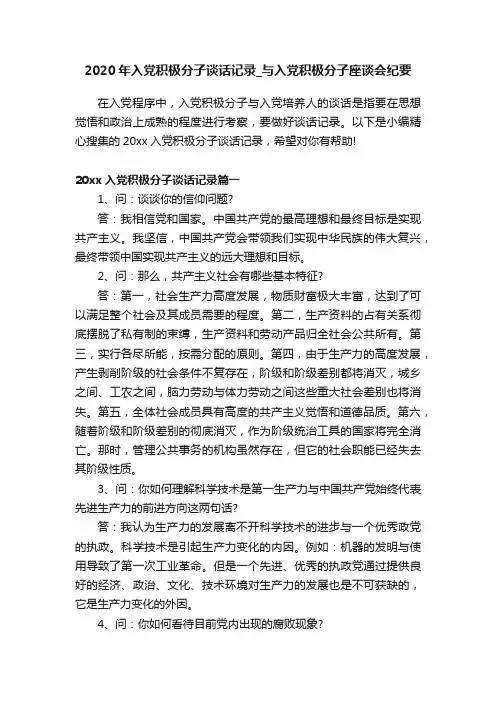 2020年入党积极分子谈话记录_与入党积极分子座谈会纪要

在入党程序中，入党积极分子与入党培养人的谈话是指要在思想觉悟和政治上成熟的程度进行考察，要做好谈话记录。以下是小编精心搜集的20xx入党积极分子谈话记录，希望对你有帮助!

20xx入党积极分子谈话记录篇一

1、问：谈谈你的信仰问题?

答：我相信党和国家。中国共产党的最高理想和最终目标是实现共产主义。我坚信，中国共产党会带领我们实现中华民族的伟大复兴，最终带领中国实现共产主义的远大理想和目标。

2、问：那么，共产主义社会有哪些基本特征?

答：第一，社会生产力高度发展，物质财富极大丰富，达到了可以满足整个社会及其成员需要的程度。第二，生产资料的占有关系彻底摆脱了私有制的束缚，生产资料和劳动产品归全社会公共所有。第三，实行各尽所能，按需分配的原则。第四，由于生产力的高度发展，产生剥削阶级的社会条件不复存在，阶级和阶级差别都将消灭，城乡之间、工农之间，脑力劳动与体力劳动之间这些重大社会差别也将消失。第五，全体社会成员具有高度的共产主义觉悟和道德品质。第六，随着阶级和阶级差别的彻底消灭，作为阶级统治工具的国家将完全消亡。那时，管理公共事务的机构虽然存在，但它的社会职能已经失去其阶级性质。

3、问：你如何理解科学技术是第一生产力与中国共产党始终代表先进生产力的前进方向这两句话?

答：我认为生产力的发展离不开科学技术的进步与一个优秀政党的执政。科学技术是引起生产力变化的内因。例如：机器的发明与使用导致了第一次工业革命。但是一个先进、优秀的执政党通过提供良好的经济、政治、文化、技术环境对生产力的发展也是不可获缺的，它是生产力变化的外因。

4、问：你如何看待目前党内出现的腐败现象?